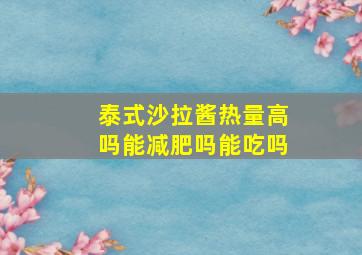 泰式沙拉酱热量高吗能减肥吗能吃吗